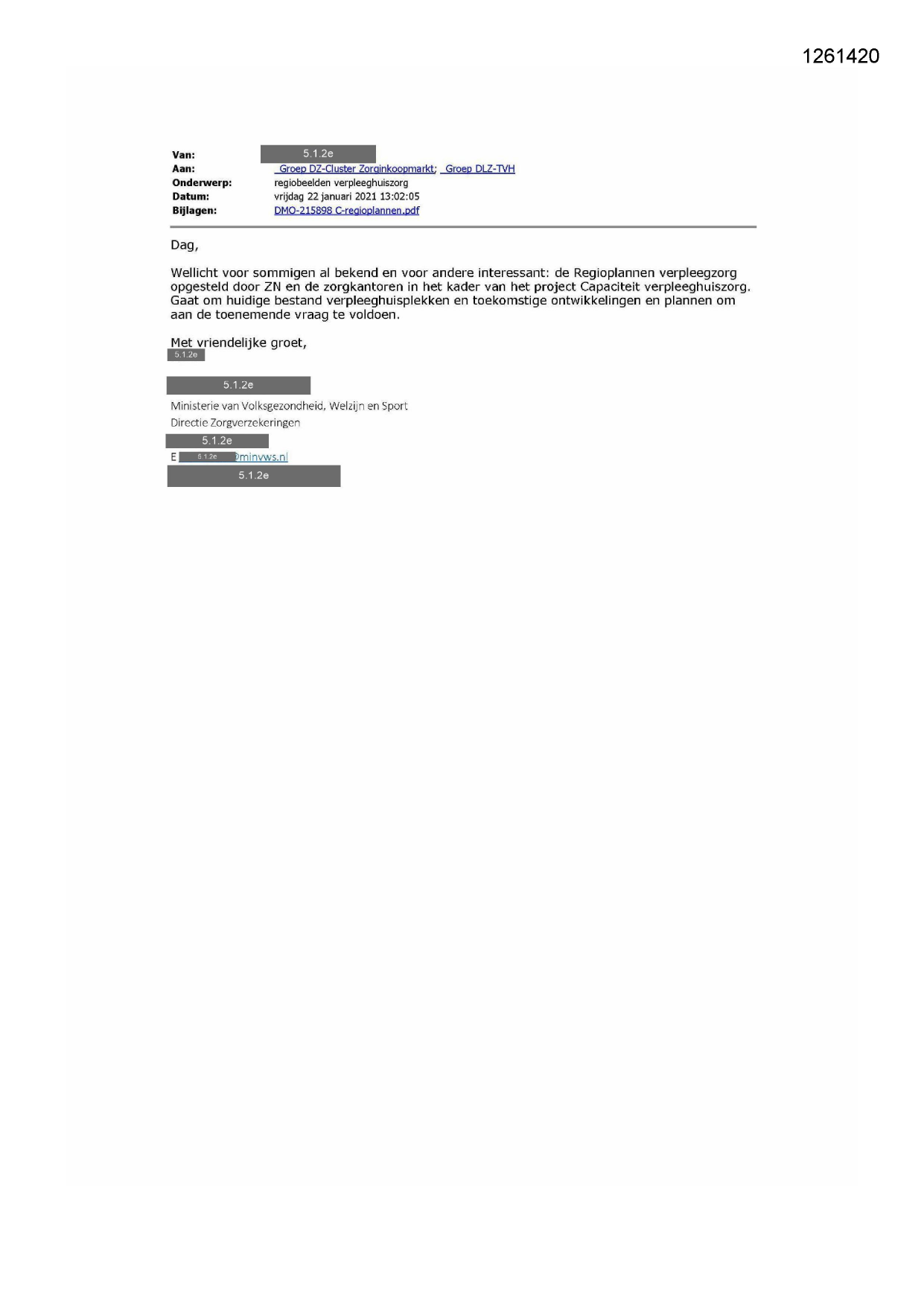 1261420

Van: 5.1.2e
Aan: _Groep DZ-Cluster Zorginkoopmarkt; _Groep DLZ-TVH
Onderwerp: regiobeelden verpleeghuiszorg
Datum: vrijdag 22 januari 2021 13:02:05
Bijlagen: DMO-215898 C-regioplannen.pdf

Dag,

Wellicht voor sommigen al bekend en voor andere interessant: de Regioplannen verpleegzorg opgesteld door ZN en de zorgkantoren in het kader van het project Capaciteit verpleeghuiszorg. Gaat om huidige bestand verpleeghuisplekken en toekomstige ontwikkelingen en plannen om aan de toenemende vraag te voldoen.

Met vriendelijke groet,
5.1.2e

5.1.2e
Ministerie van Volksgezondheid, Welzijn en Sport
Directie Zorgverzekeringen
5.1.2e
E 5.1.2e @minvws.nl
5.1.2e